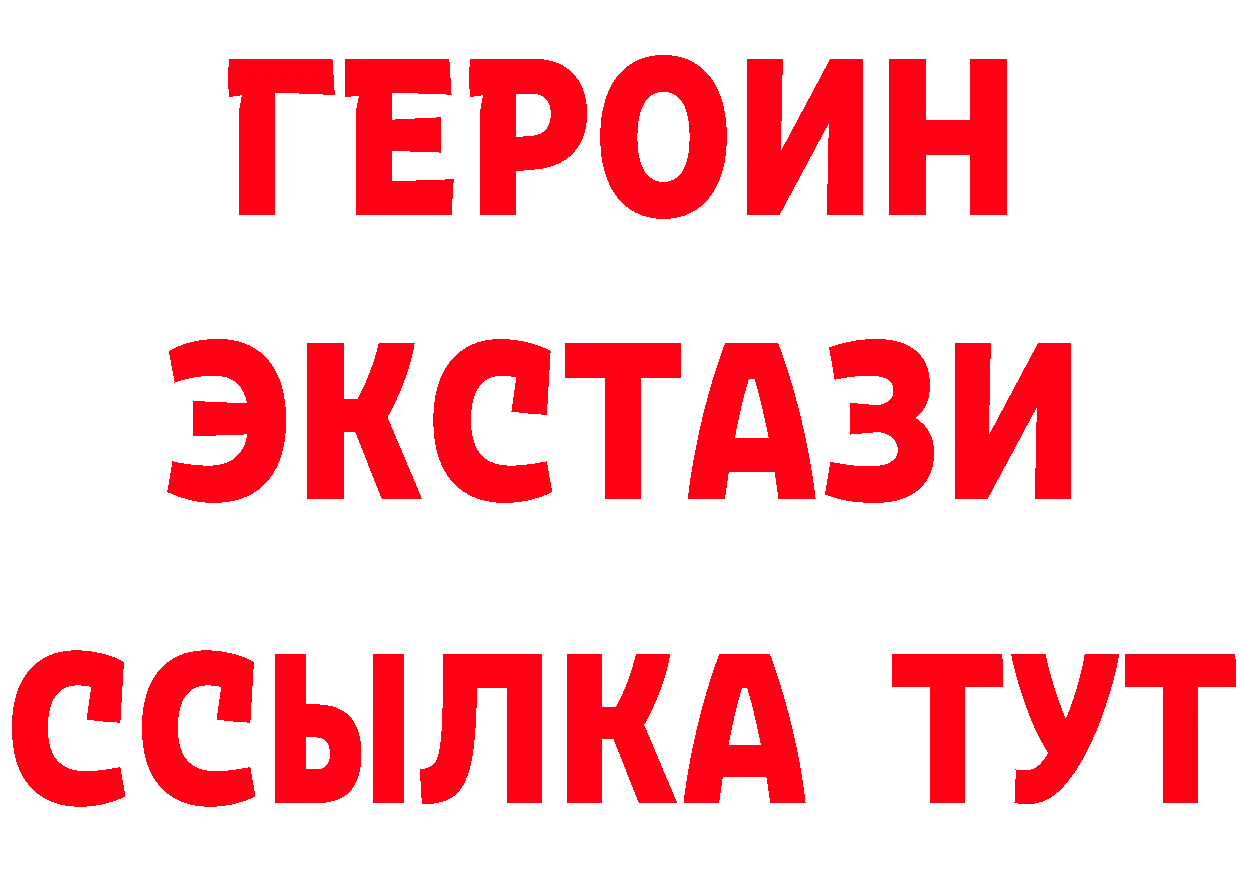 ГЕРОИН
ЭКСТАЗИ
ССЫЛКА ТУТ